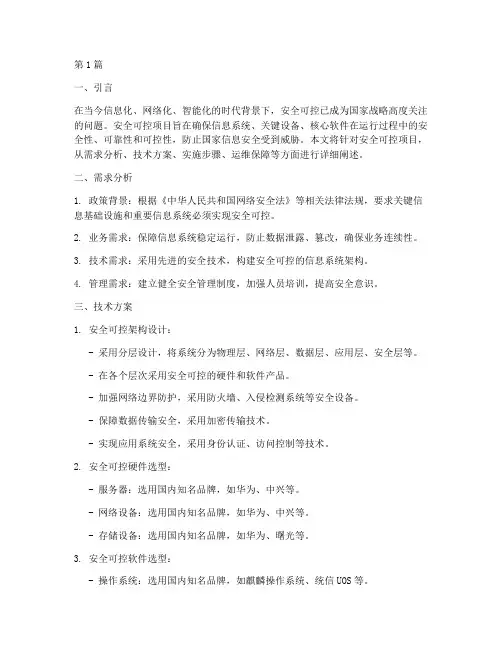 第1篇

一、引言

在当今信息化、网络化、智能化的时代背景下，安全可控已成为国家战略高度关注的问题。安全可控项目旨在确保信息系统、关键设备、核心软件在运行过程中的安全性、可靠性和可控性，防止国家信息安全受到威胁。本文将针对安全可控项目，从需求分析、技术方案、实施步骤、运维保障等方面进行详细阐述。

二、需求分析

1. 政策背景：根据《中华人民共和国网络安全法》等相关法律法规，要求关键信息基础设施和重要信息系统必须实现安全可控。

2. 业务需求：保障信息系统稳定运行，防止数据泄露、篡改，确保业务连续性。

3. 技术需求：采用先进的安全技术，构建安全可控的信息系统架构。

4. 管理需求：建立健全安全管理制度，加强人员培训，提高安全意识。

三、技术方案

1. 安全可控架构设计：

- 采用分层设计，将系统分为物理层、网络层、数据层、应用层、安全层等。

- 在各个层次采用安全可控的硬件和软件产品。

- 加强网络边界防护，采用防火墙、入侵检测系统等安全设备。

- 保障数据传输安全，采用加密传输技术。

- 实现应用系统安全，采用身份认证、访问控制等技术。

2. 安全可控硬件选型：

- 服务器：选用国内知名品牌，如华为、中兴等。

- 网络设备：选用国内知名品牌，如华为、中兴等。

- 存储设备：选用国内知名品牌，如华为、曙光等。

3. 安全可控软件选型：

- 操作系统：选用国内知名品牌，如麒麟操作系统、统信UOS等。